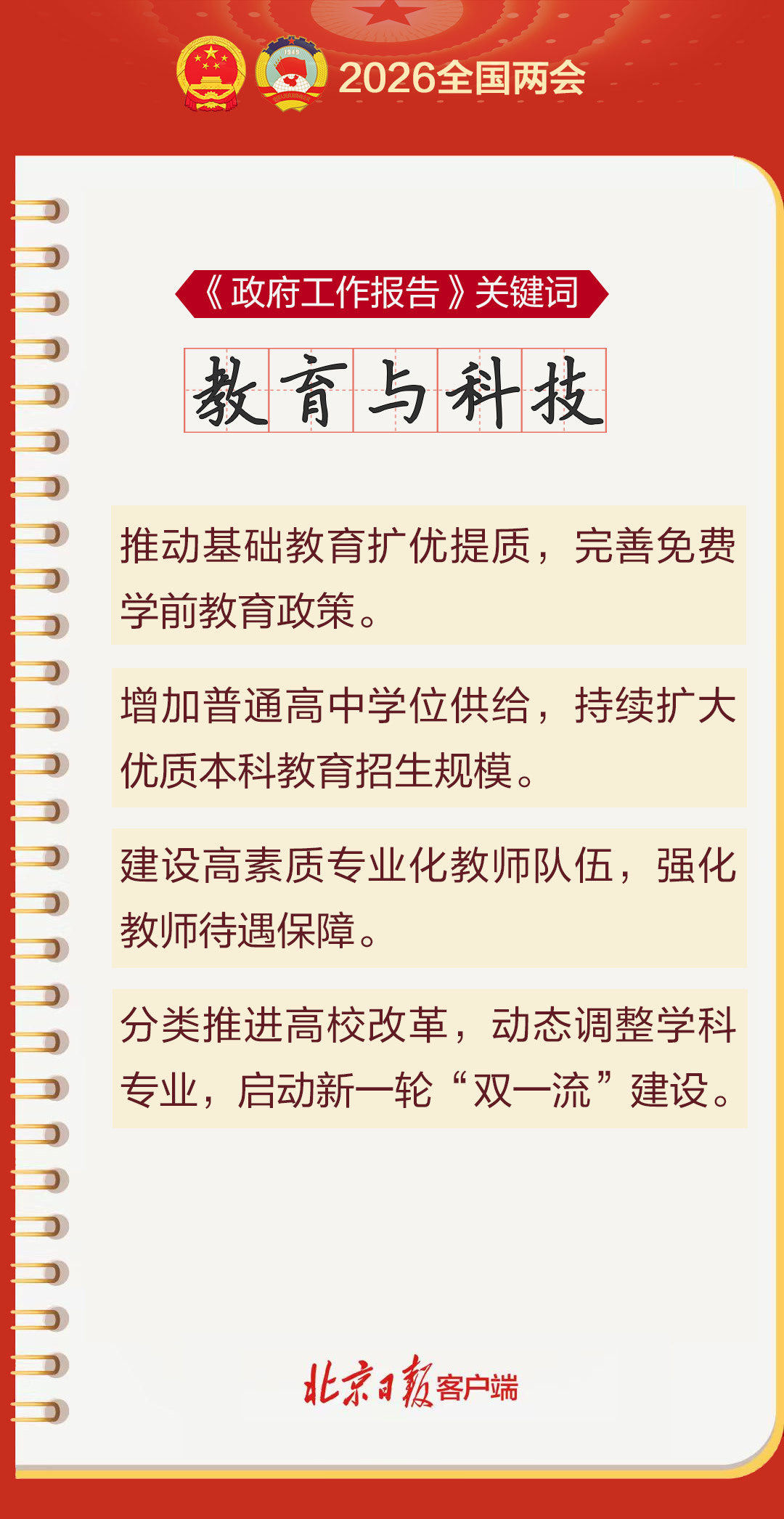 2026全国两会

《政府工作报告》关键词

教育与科技

推动基础教育扩优提质，完善免费学前教育政策。

增加普通高中学位供给，持续扩大优质本科教育招生规模。

建设高素质专业化教师队伍，强化教师待遇保障。

分类推进高校改革，动态调整学科专业，启动新一轮“双一流”建设。

北京日报客户端